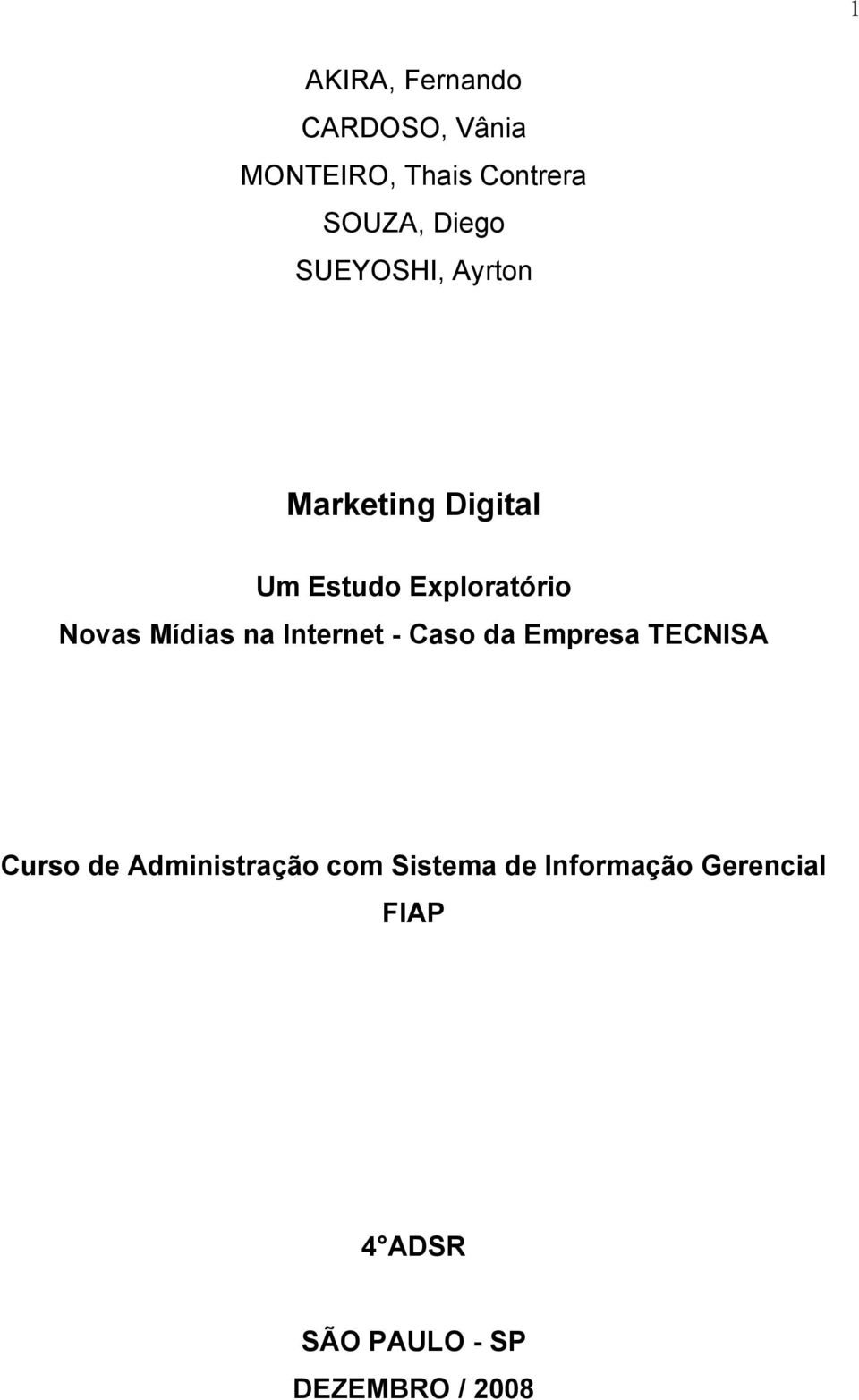 1

AKIRA, Fernando
CARDOSO, Vânia
MONTEIRO, Thais Contrera
SOUZA, Diego
SUEYOSHI, Ayrton

Marketing Digital

Um Estudo Exploratório
Novas Mídias na Internet - Caso da Empresa TECNISA

Curso de Administração com Sistema de Informação Gerencial
FIAP

4 ADSR

SÃO PAULO - SP
DEZEMBRO / 2008